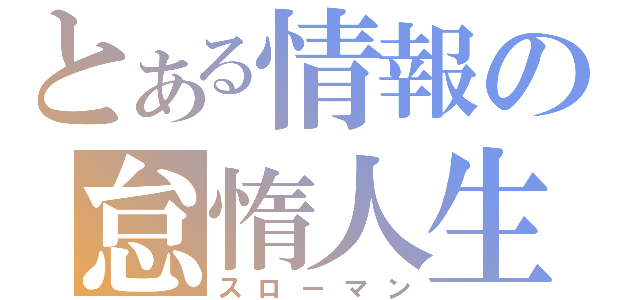 とある情報の
怠惰人生
スローマン